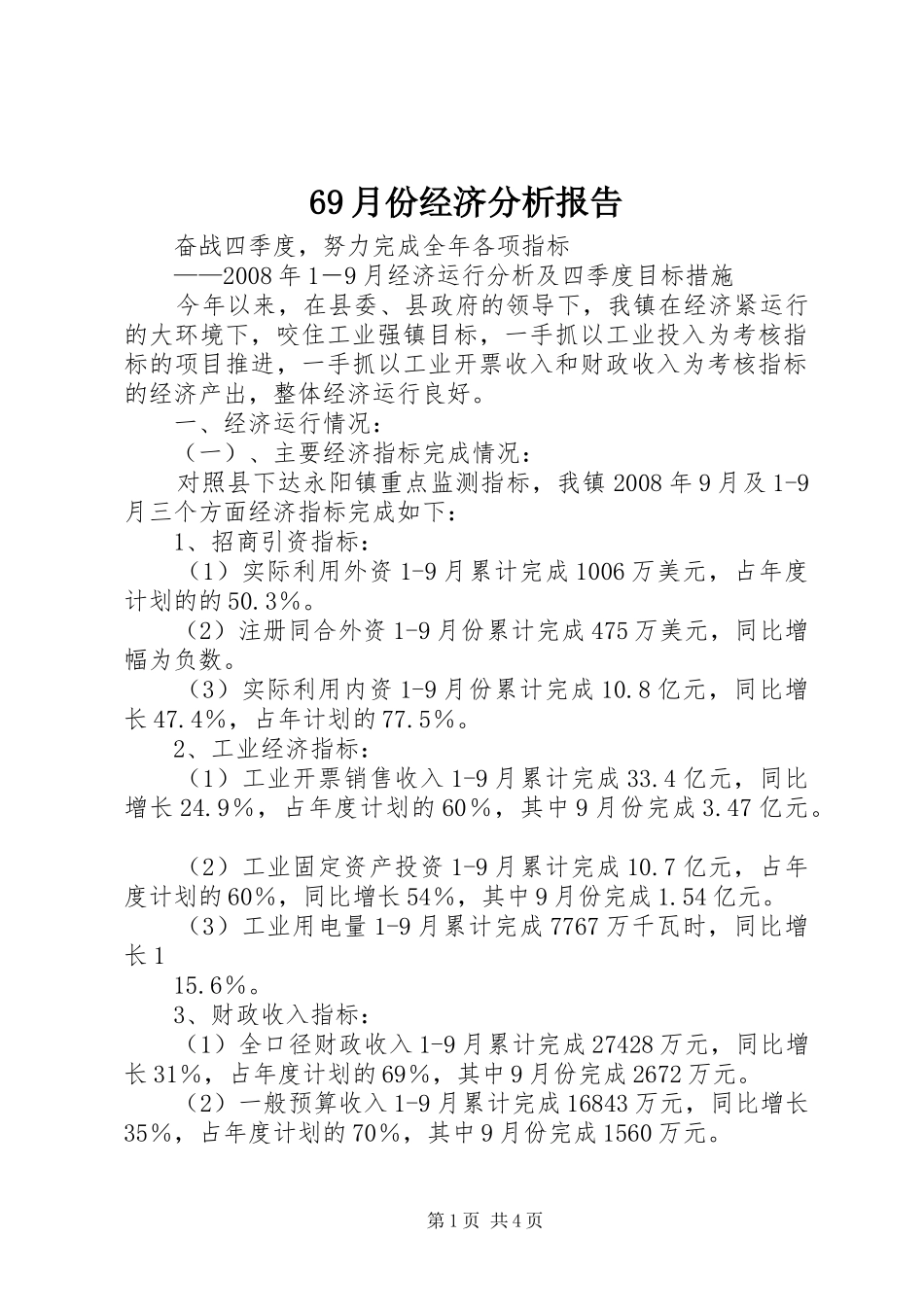 69月份经济分析报告

奋战四季度，努力完成全年各项指标

——2008年1—9月经济运行分析及四季度目标措施

今年以来，在县委、县政府的领导下，我镇在经济紧运行的大环境下，咬住工业强镇目标，一手抓以工业投入为考核指标的项目推进，一手抓以工业开票收入和财政收入为考核指标的经济产出，整体经济运行良好。

一、经济运行情况：

（一）、主要经济指标完成情况：

对照县下达永阳镇重点监测指标，我镇2008年9月及1-9月三个方面经济指标完成如下：

1、招商引资指标：

（1）实际利用外资1-9月累计完成1006万美元，占年度计划的的50.3%。

（2）注册同合外资1-9月份累计完成475万美元，同比增幅为负数。

（3）实际利用内资1-9月份累计完成10.8亿元，同比增长47.4%，占年计划的77.5%。

2、工业经济指标：

（1）工业开票销售收入1-9月累计完成33.4亿元，同比增长24.9%，占年度计划的60%，其中9月份完成3.47亿元。

（2）工业固定资产投资1-9月累计完成10.7亿元，占年度计划的60%，同比增长54%，其中9月份完成1.54亿元。

（3）工业用电量1-9月累计完成7767万千瓦时，同比增长1

15.6%。

3、财政收入指标：

（1）全口径财政收入1-9月累计完成27428万元，同比增长31%，占年度计划的69%，其中9月份完成2672万元。

（2）一般预算收入1-9月累计完成16843万元，同比增长35%，占年度计划的70%，其中9月份完成1560万元。

第1页 共4页